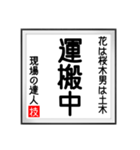 花は桜木男は土木

運搬中

現場の達人

技